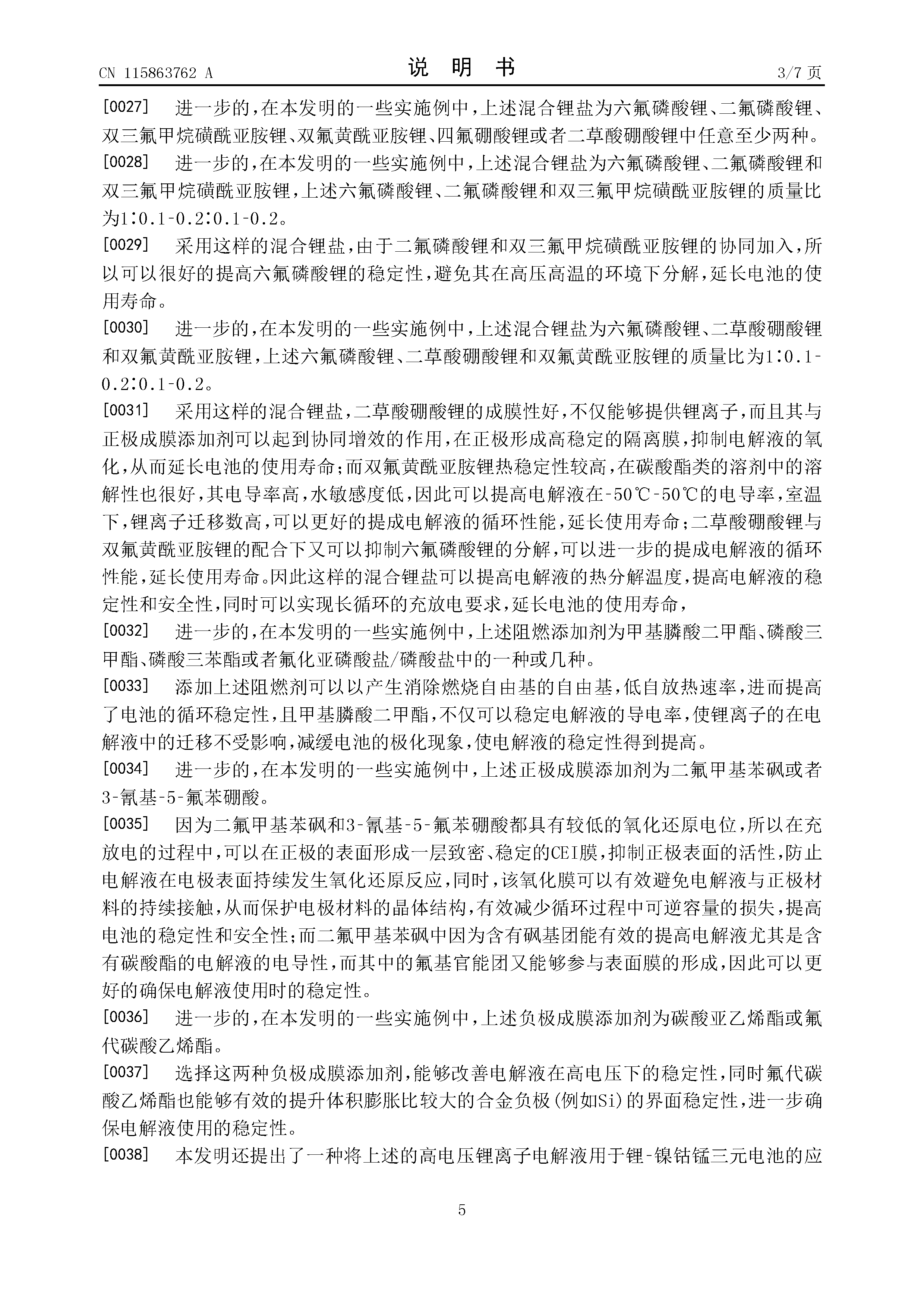 CN 115863762 A
说　明　书
3/7 页

[0027] 进一步的，在本发明的一些实施例中，上述混合锂盐为六氟磷酸锂、二氟磷酸锂、双三氟甲烷磺酰亚胺锂、双氟黄酰亚胺锂、四氟硼酸锂或者二草酸硼酸锂中任意至少两种。

[0028] 进一步的，在本发明的一些实施例中，上述混合锂盐为六氟磷酸锂、二氟磷酸锂和双三氟甲烷磺酰亚胺锂，上述六氟磷酸锂、二氟磷酸锂和双三氟甲烷磺酰亚胺锂的质量比为1:0.1-0.2:0.1-0.2。

[0029] 采用这样的混合锂盐，由于二氟磷酸锂和双三氟甲烷磺酰亚胺锂的协同加入，所以可以很好的提高六氟磷酸锂的稳定性，避免其在高压高温的环境下分解，延长电池的使用寿命。

[0030] 进一步的，在本发明的一些实施例中，上述混合锂盐为六氟磷酸锂、二草酸硼酸锂和双氟黄酰亚胺锂，上述六氟磷酸锂、二草酸硼酸锂和双氟黄酰亚胺锂的质量比为1:0.1-0.2:0.1-0.2。

[0031] 采用这样的混合锂盐，二草酸硼酸锂的成膜性好，不仅能够提供锂离子，而且其与正极成膜添加剂可以起到协同增效的作用，在正极形成高稳定的隔离膜，抑制电解液的氧化，从而延长电池的使用寿命；而双氟黄酰亚胺锂热稳定性较高，在碳酸酯类的溶剂中的溶解性也很好，其电导率高，水敏感度低，因此可以提高电解液在-50℃-50℃的电导率，室温下，锂离子迁移数高，可以更好的提成电解液的循环性能，延长使用寿命；二草酸硼酸锂与双氟黄酰亚胺锂的配合下又可以抑制六氟磷酸锂的分解，可以进一步的提成电解液的循环性能，延长使用寿命。因此这样的混合锂盐可以提高电解液的热分解温度，提高电解液的稳定性和安全性，同时可以实现长循环的充放电要求，延长电池的使用寿命，

[0032] 进一步的，在本发明的一些实施例中，上述阻燃添加剂为甲基膦酸二甲酯、磷酸三甲酯、磷酸三苯酯或者氟化亚磷酸盐/磷酸盐中的一种或几种。

[0033] 添加上述阻燃剂可以以产生消除燃烧自由基的自由基，低自放热速率，进而提高了电池的循环稳定性，且甲基膦酸二甲酯，不仅可以稳定电解液的导电率，使锂离子的在电解液中的迁移不受影响，减缓电池的极化现象，使电解液的稳定性得到提高。

[0034] 进一步的，在本发明的一些实施例中，上述正极成膜添加剂为二氟甲基苯砜或者3-氰基-5-氟苯硼酸。

[0035] 因为二氟甲基苯砜和3-氰基-5-氟苯硼酸都具有较低的氧化还原电位，所以在充放电的过程中，可以在正极的表面形成一层致密、稳定的CEI膜，抑制正极表面的活性，防止电解液在电极表面持续发生氧化还原反应，同时，该氧化膜可以有效避免电解液与正极材料的持续接触，从而保护电极材料的晶体结构，有效减少循环过程中可逆容量的损失，提高电池的稳定性和安全性；而二氟甲基苯砜中因为含有砜基团能有效的提高电解液尤其是含有碳酸酯的电解液的电导性，而其中的氟基官能团又能够参与表面膜的形成，因此可以更好的确保电解液使用时的稳定性。

[0036] 进一步的，在本发明的一些实施例中，上述负极成膜添加剂为碳酸亚乙烯酯或氟代碳酸乙烯酯。

[0037] 选择这两种负极成膜添加剂，能够改善电解液在高电压下的稳定性，同时氟代碳酸乙烯酯也能够有效的提升体积膨胀比较大的合金负极(例如Si)的界面稳定性，进一步确保电解液使用的稳定性。

[0038] 本发明还提出了一种将上述的高电压锂离子电解液用于锂-镍钴锰三元电池的应

5